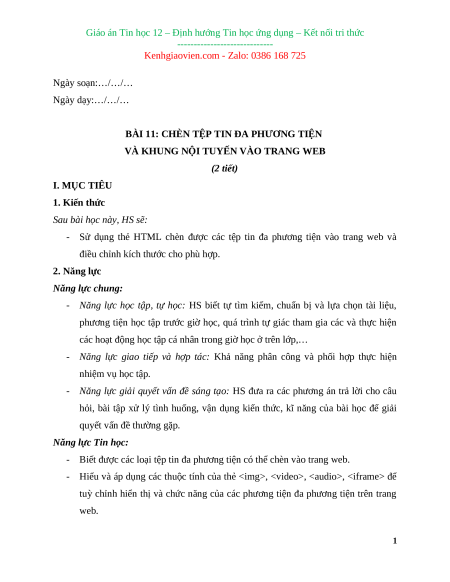 Giáo án Tin học 12 – Định hướng Tin học ứng dụng – Kết nối tri thức
-----------------------------
Kenhgiaovien.com - Zalo: 0386 168 725

Ngày soạn:…/…/…

Ngày dạy:…/…/…

BÀI 11: CHÈN TỆP TIN ĐA PHƯƠNG TIỆN
VÀ KHUNG NỘI TUYẾN VÀO TRANG WEB
(2 tiết)

I. MỤC TIÊU

1. Kiến thức

Sau bài học này, HS sẽ:

- Sử dụng thẻ HTML chèn được các tệp tin đa phương tiện vào trang web và điều chỉnh kích thước cho phù hợp.

2. Năng lực

Năng lực chung:

- Năng lực học tập, tự học: HS biết tự tìm kiếm, chuẩn bị và lựa chọn tài liệu, phương tiện học tập trước giờ học, quá trình tự giác tham gia các và thực hiện các hoạt động học tập cá nhân trong giờ học ở trên lớp,…

- Năng lực giao tiếp và hợp tác: Khả năng phân công và phối hợp thực hiện nhiệm vụ học tập.

- Năng lực giải quyết vấn đề sáng tạo: HS đưa ra các phương án trả lời cho câu hỏi, bài tập xử lý tình huống, vận dụng kiến thức, kĩ năng của bài học để giải quyết vấn đề thường gặp.

Năng lực Tin học:

- Biết được các loại tệp tin đa phương tiện có thể chèn vào trang web.

- Hiểu và áp dụng các thuộc tính của thẻ <img>, <video>, <audio>, <iframe> để tuỳ chỉnh hiển thị và chức năng của các phương tiện đa phương tiện trên trang web.

1